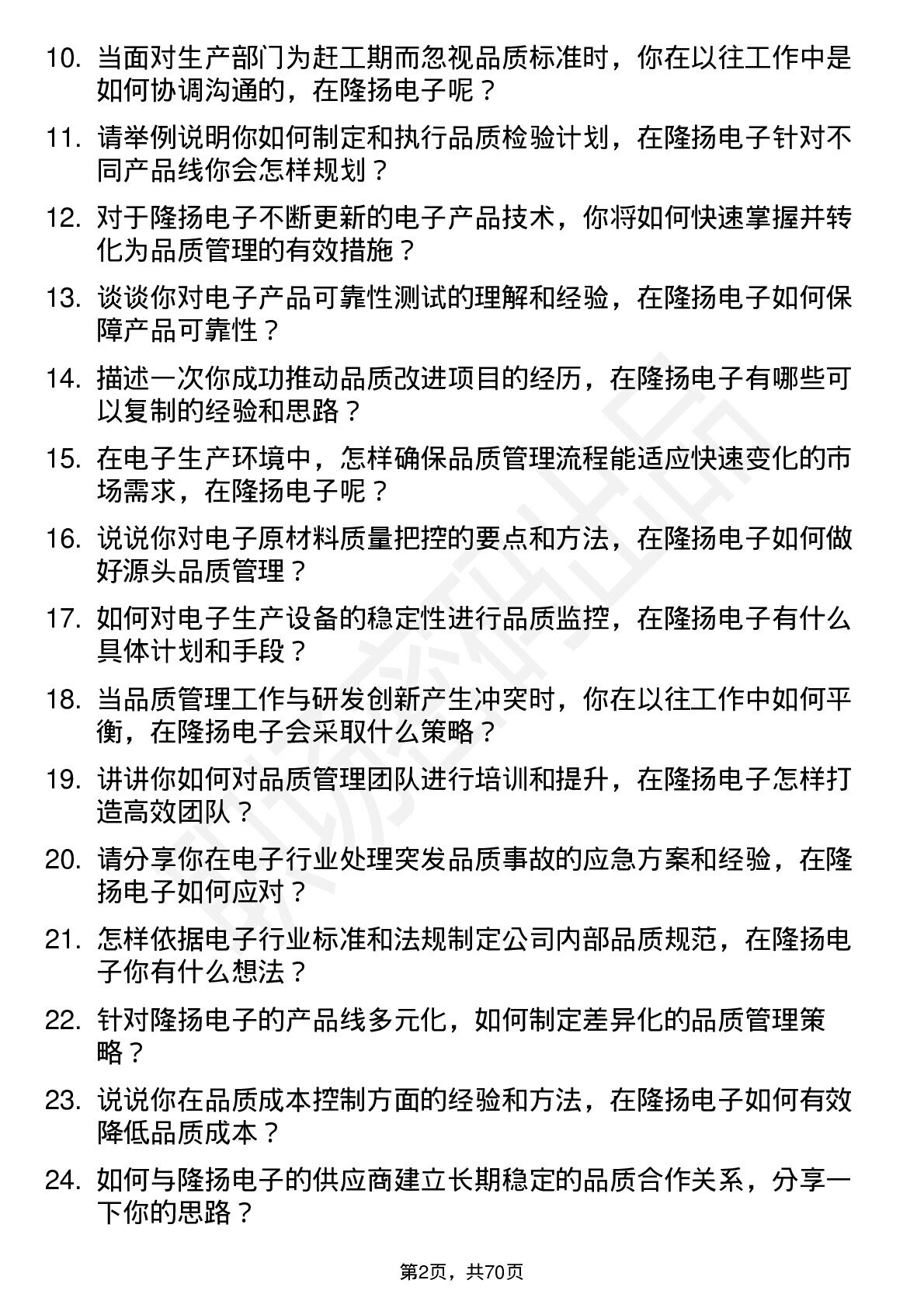 10. 当面对生产部门为赶工期而忽视品质标准时，你在以往工作中是如何协调沟通的，在隆扬电子呢？

11. 请举例说明你如何制定和执行品质检验计划，在隆扬电子针对不同产品线你会怎样规划？

12. 对于隆扬电子不断更新的电子产品技术，你将如何快速掌握并转化为品质管理的有效措施？

13. 谈谈你对电子产品可靠性测试的理解和经验，在隆扬电子如何保障产品可靠性？

14. 描述一次你成功推动品质改进项目的经历，在隆扬电子有哪些可以复制的经验和思路？

15. 在电子生产环境中，怎样确保品质管理流程能适应快速变化的市场需求，在隆扬电子呢？

16. 说说你对电子原材料质量把控的要点和方法，在隆扬电子如何做好源头品质管理？

17. 如何对电子生产设备的稳定性进行品质监控，在隆扬电子有什么具体计划和手段？

18. 当品质管理工作与研发创新产生冲突时，你在以往工作中如何平衡，在隆扬电子会采取什么策略？

19. 讲讲你如何对品质管理团队进行培训和提升，在隆扬电子怎样打造高效团队？

20. 请分享你在电子行业处理突发品质事故的应急方案和经验，在隆扬电子如何应对？

21. 怎样依据电子行业标准和法规制定公司内部品质规范，在隆扬电子你有什么想法？

22. 针对隆扬电子的产品线多元化，如何制定差异化的品质管理策略？

23. 说说你在品质成本控制方面的经验和方法，在隆扬电子如何有效降低品质成本？

24. 如何与隆扬电子的供应商建立长期稳定的品质合作关系，分享一下你的思路？

第2页，共70页